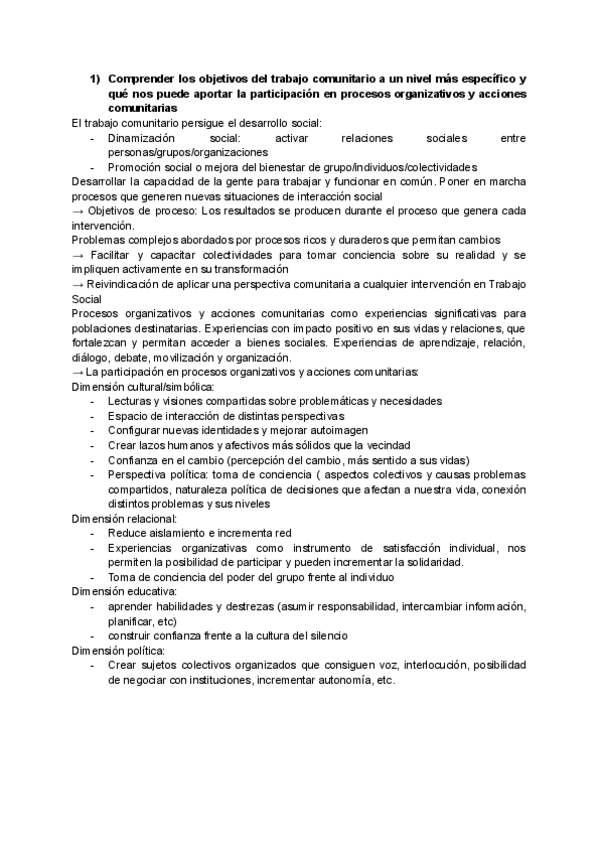 1) Comprender los objetivos del trabajo comunitario a un nivel más específico y qué nos puede aportar la participación en procesos organizativos y acciones comunitarias

El trabajo comunitario persigue el desarrollo social:
- Dinamización social: activar relaciones sociales entre personas/grupos/organizaciones
- Promoción social o mejora del bienestar de grupo/individuos/colectividades

Desarrollar la capacidad de la gente para trabajar y funcionar en común. Poner en marcha procesos que generen nuevas situaciones de interacción social
→ Objetivos de proceso: Los resultados se producen durante el proceso que genera cada intervención.
Problemas complejos abordados por procesos ricos y duraderos que permitan cambios
→ Facilitar y capacitar colectividades para tomar conciencia sobre su realidad y se impliquen activamente en su transformación
→ Reivindicación de aplicar una perspectiva comunitaria a cualquier intervención en Trabajo Social
Procesos organizativos y acciones comunitarias como experiencias significativas para poblaciones destinatarias. Experiencias con impacto positivo en sus vidas y relaciones, que fortalezcan y permitan acceder a bienes sociales. Experiencias de aprendizaje, relación, diálogo, debate, movilización y organización.
→ La participación en procesos organizativos y acciones comunitarias:
Dimensión cultural/simbólica:
- Lecturas y visiones compartidas sobre problemáticas y necesidades
- Espacio de interacción de distintas perspectivas
- Configurar nuevas identidades y mejorar autoimagen
- Crear lazos humanos y afectivos más sólidos que la vecindad
- Confianza en el cambio (percepción del cambio, más sentido a sus vidas)
- Perspectiva política: toma de conciencia ( aspectos colectivos y causas problemas compartidos, naturaleza política de decisiones que afectan a nuestra vida, conexión distintos problemas y sus niveles
Dimensión relacional:
- Reduce aislamiento e incrementa red
- Experiencias organizativas como instrumento de satisfacción individual, nos permiten la posibilidad de participar y pueden incrementar la solidaridad.
- Toma de conciencia del poder del grupo frente al individuo
Dimensión educativa:
- aprender habilidades y destrezas (asumir responsabilidad, intercambiar información, planificar, etc)
- construir confianza frente a la cultura del silencio
Dimensión política:
- Crear sujetos colectivos organizados que consiguen voz, interlocución, posibilidad de negociar con instituciones, incrementar autonomía, etc.